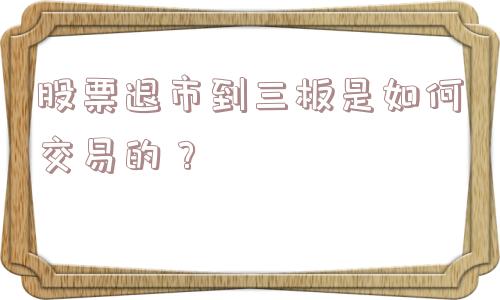 股票退市到三板是如何交易的？